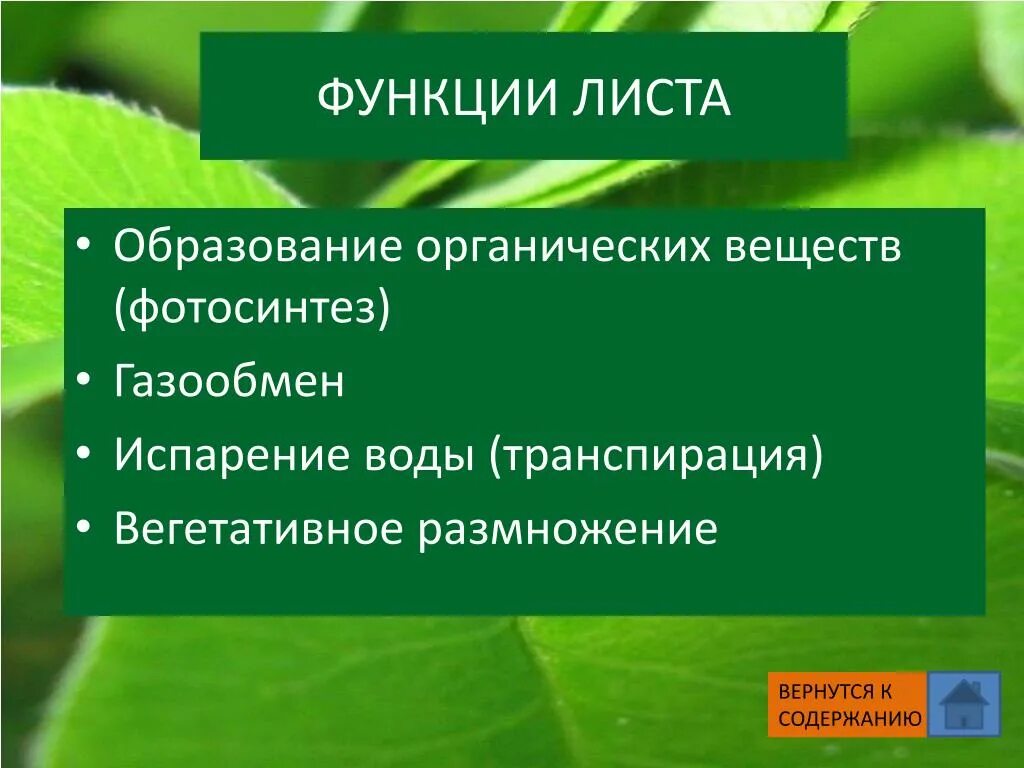 ФУНКЦИИ ЛИСТА

• Образование органических веществ (фотосинтез)
• Газообмен
• Испарение воды (транспирация)
• Вегетативное размножение

ВЕРНУТСЯ К СОДЕРЖАНИЮ